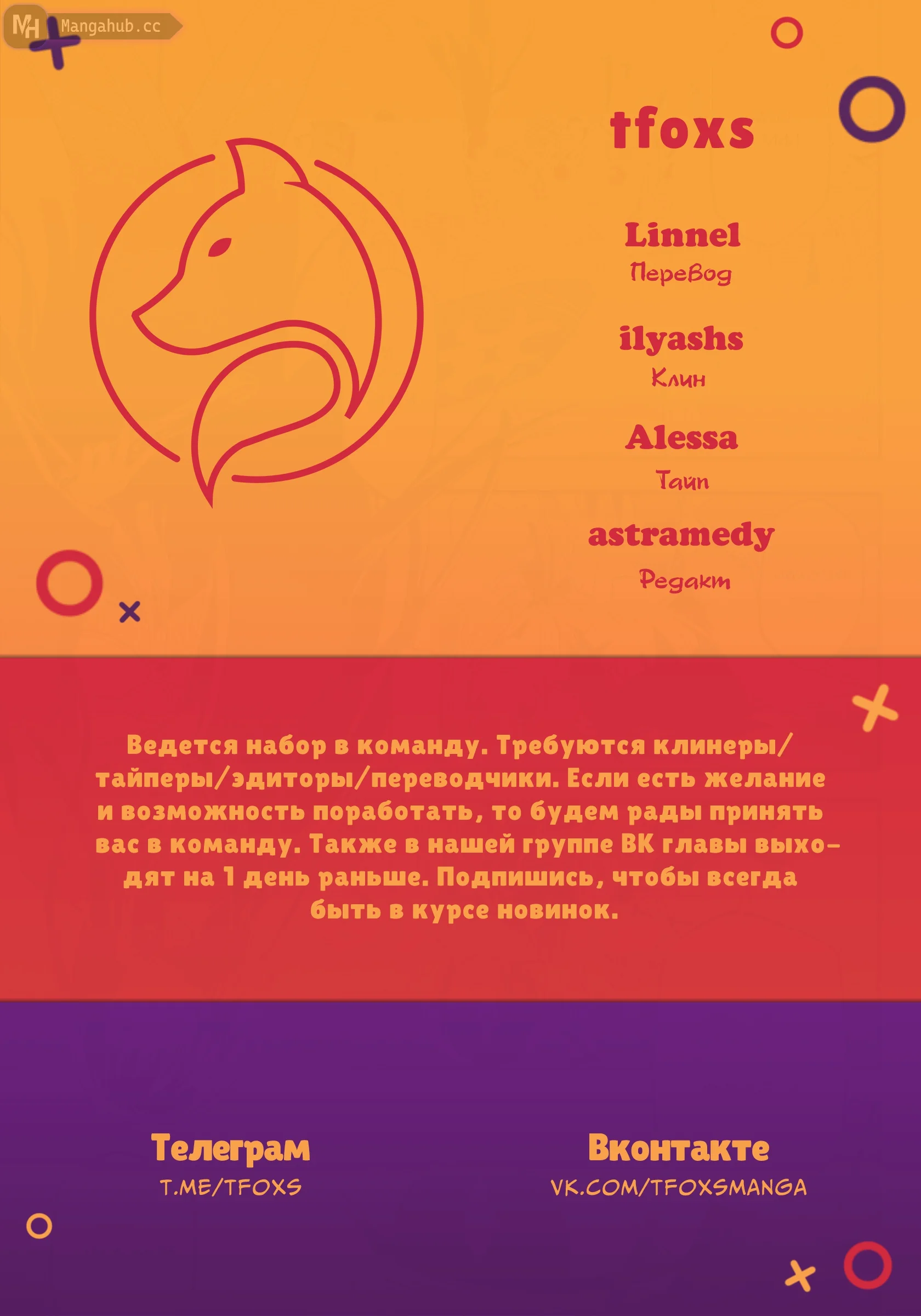 MH Mangahub.cc

tfoxs

Linnel
Перевод

ilyashs
Клин

Alessa
Тайп

astramedy
Редакт

Ведется набор в команду. Требуются клинеры/тайперы/эдиторы/переводчики. Если есть желание и возможность поработать, то будем рады принять вас в команду. Также в нашей группе ВК главы выходят на 1 день раньше. Подпишись, чтобы всегда быть в курсе новинок.

Телеграм
T.ME/TFOXS

Вконтакте
VK.COM/TFOXSMANGA